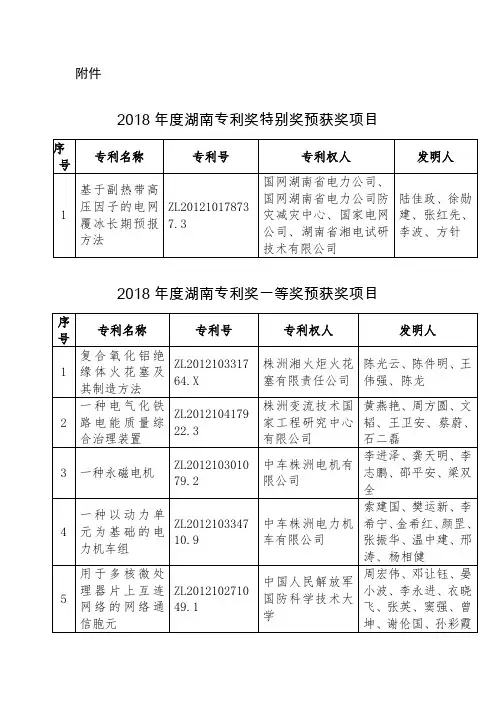 附件

2018 年度湖南专利奖特别奖预获奖项目

| 序号 | 专利名称 | 专利号 | 专利权人 | 发明人 |
|---|---|---|---|---|
| 1 | 基于副热带高压因子的电网覆冰长期预报方法 | ZL201210178737.3 | 国网湖南省电力公司、国网湖南省电力公司防灾减灾中心、国家电网公司、湖南省湘电试研技术有限公司 | 陆佳政、徐勋建、张红先、李波、方针 |

2018 年度湖南专利奖一等奖预获奖项目

| 序号 | 专利名称 | 专利号 | 专利权人 | 发明人 |
|---|---|---|---|---|
| 1 | 复合氧化铝绝缘体火花塞及其制造方法 | ZL201210331764.X | 株洲湘火炬火花塞有限责任公司 | 陈光云、陈件明、王伟强、陈龙 |
| 2 | 一种电气化铁路电能质量综合治理装置 | ZL201210417922.3 | 株洲变流技术国家工程研究中心有限公司 | 黄燕艳、周方圆、文韬、王卫安、蔡蔚、石二磊 |
| 3 | 一种永磁电机 | ZL201210301079.2 | 中车株洲电机有限公司 | 李进泽、龚天明、李志鹏、邵平安、梁双全 |
| 4 | 一种以动力单元为基础的电力机车组 | ZL201210334710.9 | 中车株洲电力机车有限公司 | 索建国、樊运新、李希宁、金希红、颜罡、张振华、温中建、邢涛、杨相健 |
| 5 | 用于多核微处理器片上互连网络的网络通信胞元 | ZL201210271049.1 | 中国人民解放军国防科学技术大学 | 周宏伟、邓让钰、晏小波、李永进、衣晓飞、张英、窦强、曾坤、谢伦国、孙彩霞 |